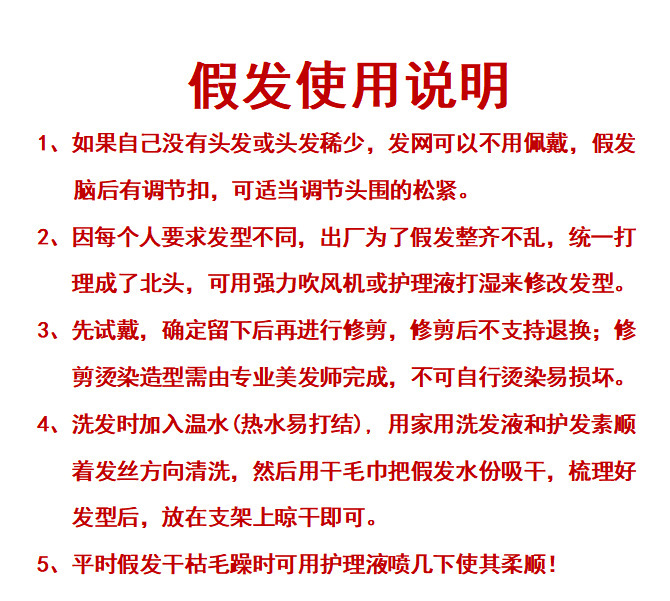 假发使用说明

1、如果自己没有头发或头发稀少，发网可以不用佩戴，假发脑后有调节扣，可适当调节头围的松紧。

2、因每个人要求发型不同，出厂为了假发整齐不乱，统一打理成了北头，可用强力吹风机或护理液打湿来修改发型。

3、先试戴，确定留下后再进行修剪，修剪后不支持退换；修剪烫染造型需由专业美发师完成，不可自行烫染易损坏。

4、洗发时加入温水(热水易打结)，用家用洗发液和护发素顺着发丝方向清洗，然后用干毛巾把假发水份吸干，梳理好发型后，放在支架上晾干即可。

5、平时假发干枯毛躁时可用护理液喷几下使其柔顺！